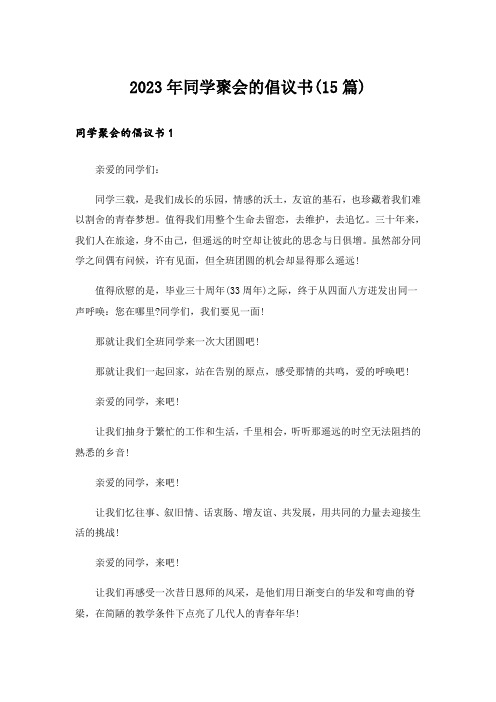 2023年同学聚会的倡议书(15篇)

同学聚会的倡议书1

亲爱的同学们:

同学三载，是我们成长的乐园，情感的沃土，友谊的基石，也珍藏着我们难以割舍的青春梦想。值得我们用整个生命去留恋，去维护，去追忆。三十年来，我们人在旅途，身不由己，但遥远的时空却让彼此的思念与日俱增。虽然部分同学之间偶有问候，许有见面，但全班团圆的机会却显得那么遥远!

值得欣慰的是，毕业三十周年(33周年)之际，终于从四面八方迸发出同一声呼唤：您在哪里?同学们，我们要见一面!

那就让我们全班同学来一次大团圆吧!

那就让我们一起回家，站在告别的原点，感受那情的共鸣，爱的呼唤吧!

亲爱的同学，来吧!

让我们抽身于繁忙的工作和生活，千里相会，听听那遥远的时空无法阻挡的熟悉的乡音!

亲爱的同学，来吧!

让我们忆往事、叙旧情、话衷肠、增友谊、共发展，用共同的力量去迎接生活的挑战!

亲爱的同学，来吧!

让我们再感受一次昔日恩师的风采，是他们用日渐变白的华发和弯曲的脊梁，在简陋的教学条件下点亮了几代人的青春年华!